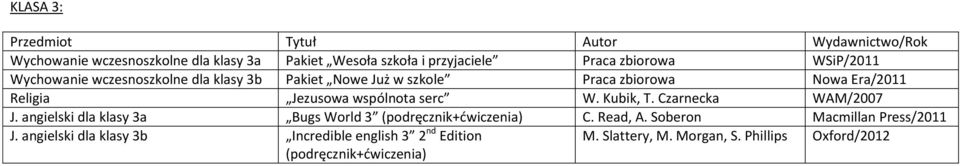 KLASA 3:

| Przedmiot | Tytuł | Autor | Wydawnictwo/Rok |
|---|---|---|---|
| Wychowanie wczesnoszkolne dla klasy 3a | Pakiet „Wesoła szkoła i przyjaciele” | Praca zbiorowa | WSiP/2011 |
| Wychowanie wczesnoszkolne dla klasy 3b | Pakiet „Nowe Już w szkole” | Praca zbiorowa | Nowa Era/2011 |
| Religia | „Jezusowa wspólnota serc” | W. Kubik, T. Czarnecka | WAM/2007 |
| J. angielski dla klasy 3a | „Bugs World 3” (podręcznik+ćwiczenia) | C. Read, A. Soberon | Macmillan Press/2011 |
| J. angielski dla klasy 3b | „Incredible english 3” $2^{nd}$ Edition (podręcznik+ćwiczenia) | M. Slattery, M. Morgan, S. Phillips | Oxford/2012 |